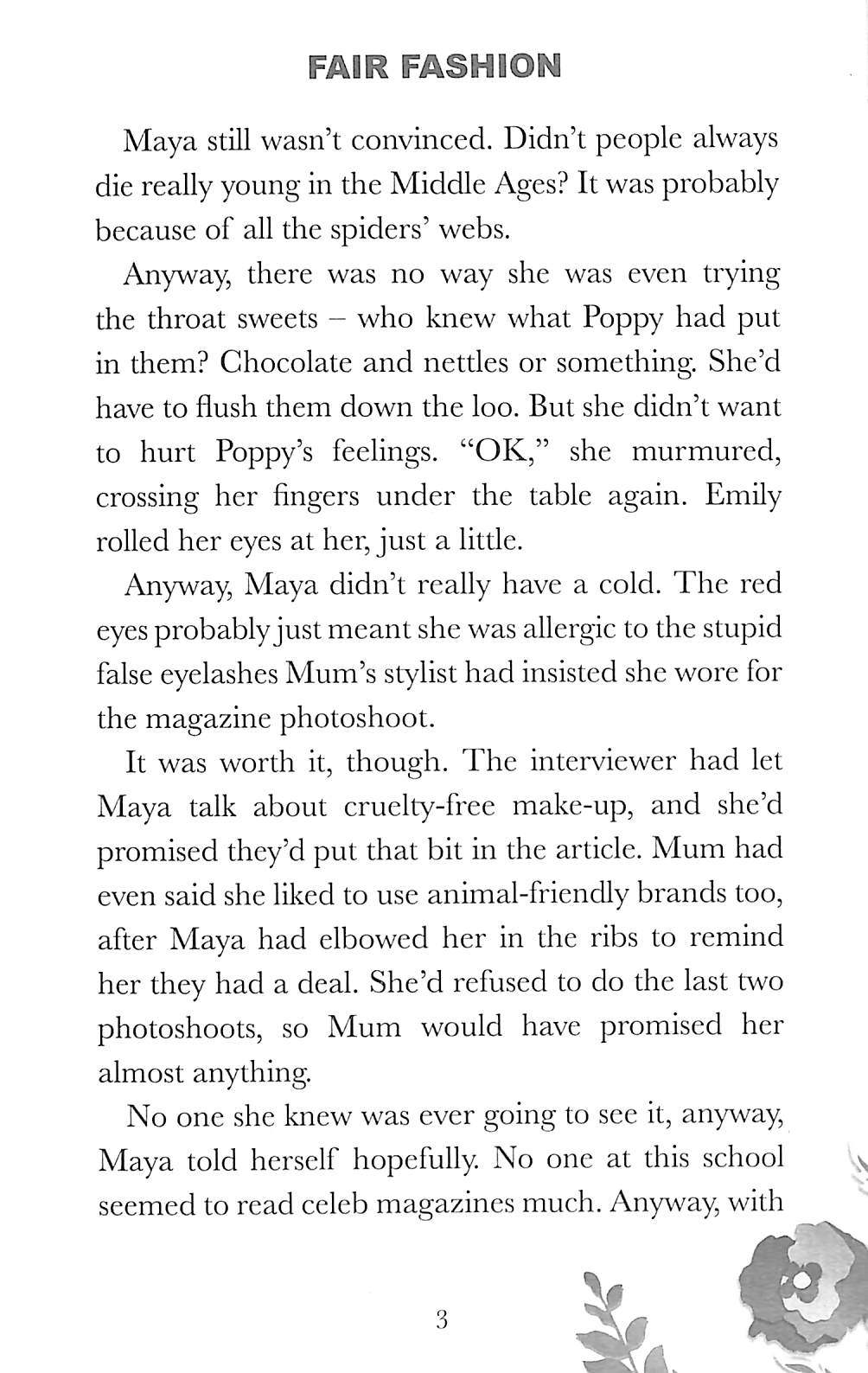 FAIR FASHION

Maya still wasn't convinced. Didn't people always die really young in the Middle Ages? It was probably because of all the spiders' webs.

Anyway, there was no way she was even trying the throat sweets – who knew what Poppy had put in them? Chocolate and nettles or something. She'd have to flush them down the loo. But she didn't want to hurt Poppy's feelings. "OK," she murmured, crossing her fingers under the table again. Emily rolled her eyes at her, just a little.

Anyway, Maya didn't really have a cold. The red eyes probably just meant she was allergic to the stupid false eyelashes Mum's stylist had insisted she wore for the magazine photoshoot.

It was worth it, though. The interviewer had let Maya talk about cruelty-free make-up, and she'd promised they'd put that bit in the article. Mum had even said she liked to use animal-friendly brands too, after Maya had elbowed her in the ribs to remind her they had a deal. She'd refused to do the last two photoshoots, so Mum would have promised her almost anything.

No one she knew was ever going to see it, anyway, Maya told herself hopefully. No one at this school seemed to read celeb magazines much. Anyway, with

3